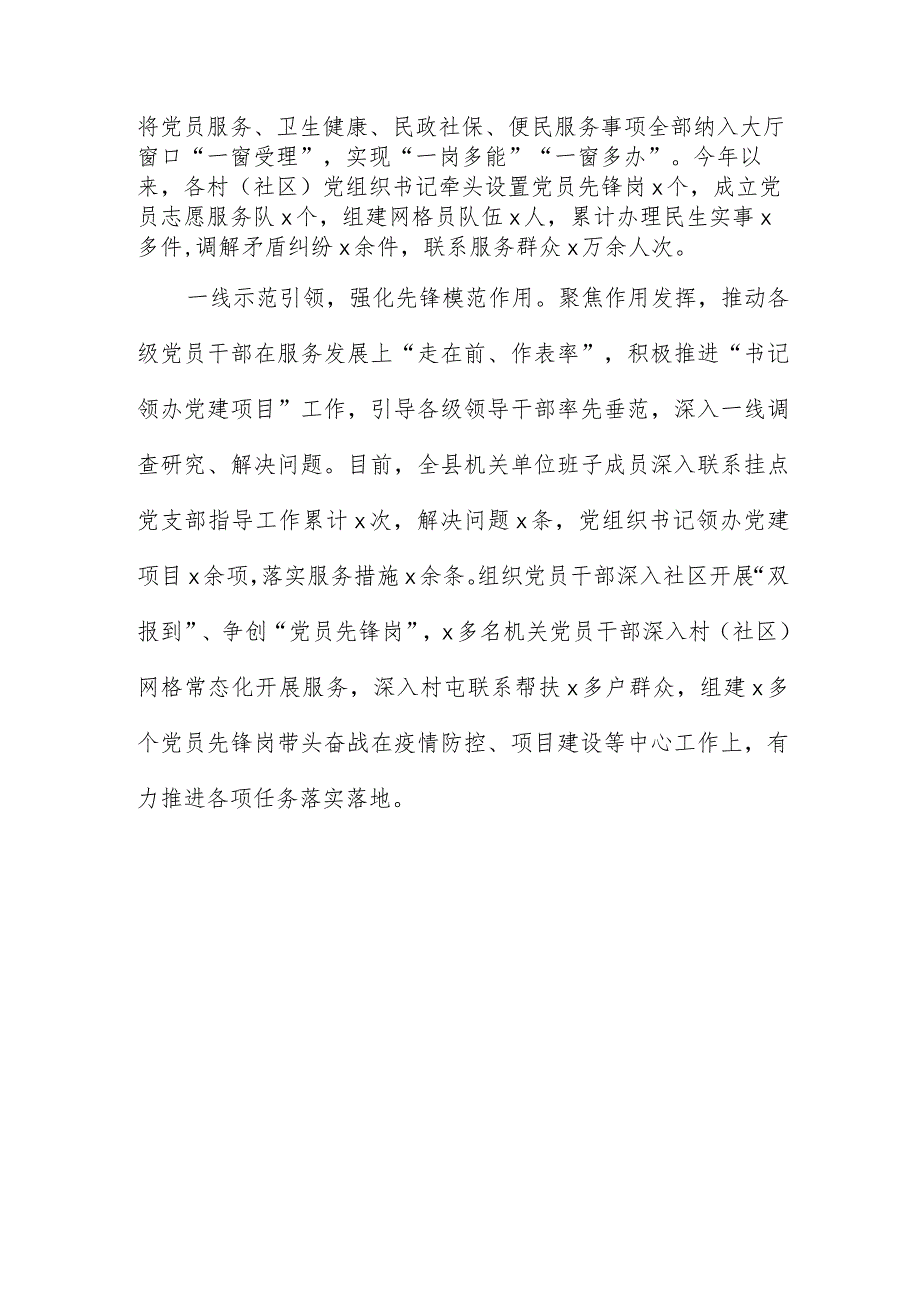 将党员服务、卫生健康、民政社保、便民服务事项全部纳入大厅窗口“一窗受理”，实现“一岗多能”“一窗多办”。今年以来，各村（社区）党组织书记牵头设置党员先锋岗x个，成立党员志愿服务队x个，组建网格员队伍x人，累计办理民生实事x多件，调解矛盾纠纷x余件，联系服务群众x万余人次。

一线示范引领，强化先锋模范作用。聚焦作用发挥，推动各级党员干部在服务发展上“走在前、作表率”，积极推进“书记领办党建项目”工作，引导各级领导干部率先垂范，深入一线调查研究、解决问题。目前，全县机关单位班子成员深入联系挂点党支部指导工作累计x次，解决问题x条，党组织书记领办党建项目x余项，落实服务措施x余条。组织党员干部深入社区开展“双报到”、争创“党员先锋岗”，x多名机关党员干部深入村（社区）网格常态化开展服务，深入村屯联系帮扶x多户群众，组建x多个党员先锋岗带头奋战在疫情防控、项目建设等中心工作上，有力推进各项任务落实落地。